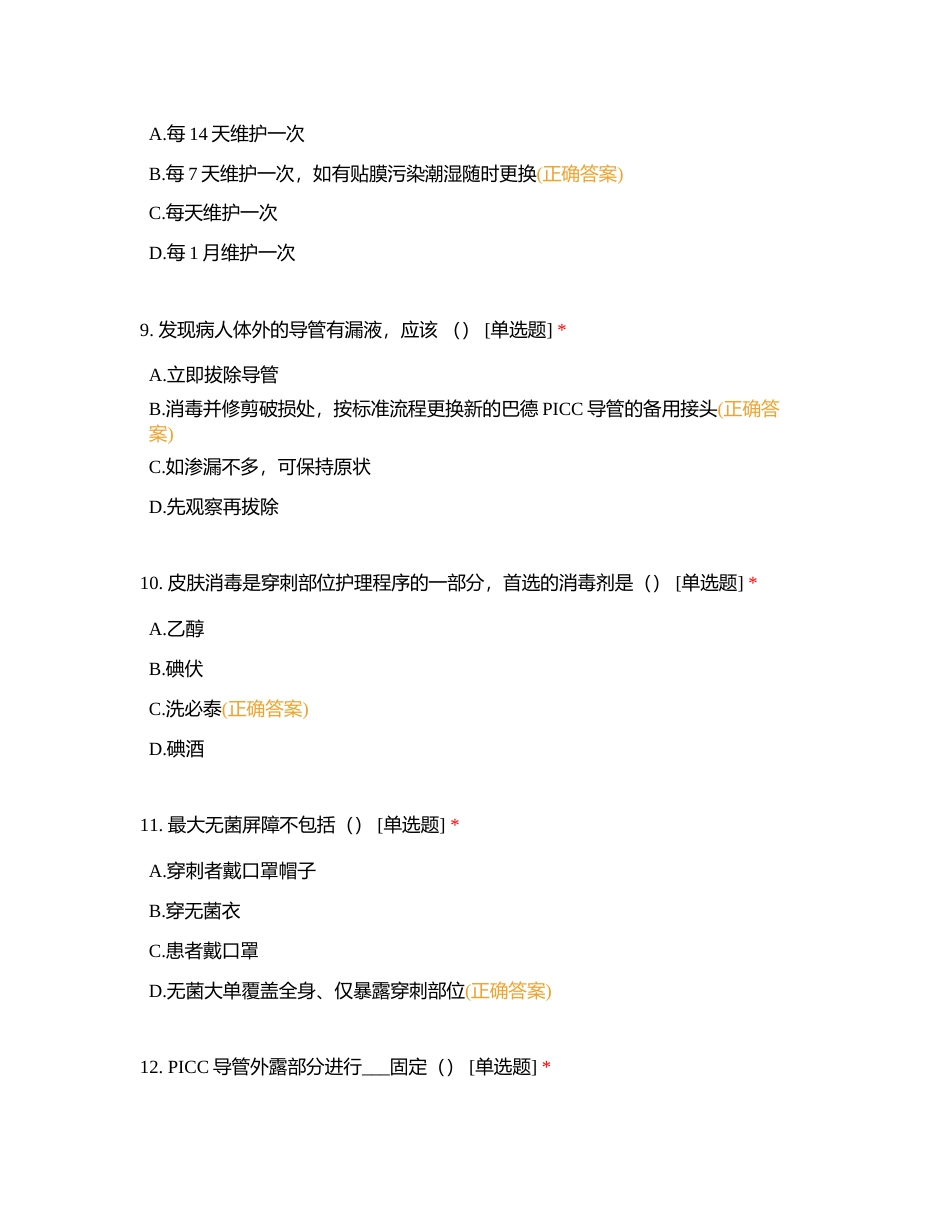 A.每 14 天维护一次

B.每 7 天维护一次，如有贴膜污染潮湿随时更换(正确答案)

C.每天维护一次

D.每 1 月维护一次

9. 发现病人体外的导管有漏液，应该 （） [单选题] *

A.立即拔除导管

B.消毒并修剪破损处，按标准流程更换新的巴德 PICC 导管的备用接头(正确答案)

C.如渗漏不多，可保持原状

D.先观察再拔除

10. 皮肤消毒是穿刺部位护理程序的一部分，首选的消毒剂是（） [单选题] *

A.乙醇

B.碘伏

C.洗必泰(正确答案)

D.碘酒

11. 最大无菌屏障不包括（） [单选题] *

A.穿刺者戴口罩帽子

B.穿无菌衣

C.患者戴口罩

D.无菌大单覆盖全身、仅暴露穿刺部位(正确答案)

12. PICC 导管外露部分进行___固定（） [单选题] *